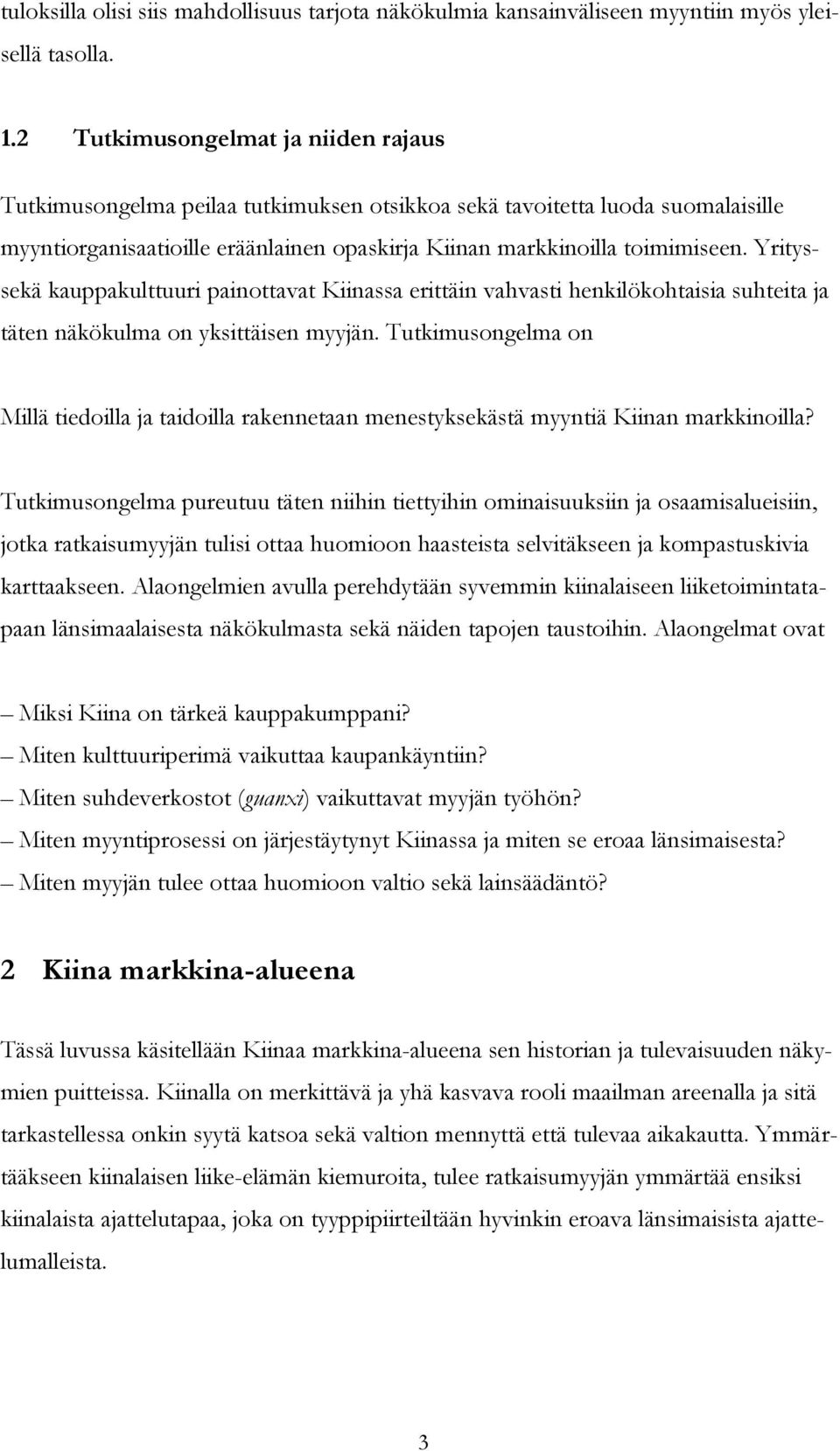 tuloksilla olisi siis mahdollisuus tarjota näkökulmia kansainväliseen myyntiin myös yleisellä tasolla.

1.2 Tutkimusongelmat ja niiden rajaus

Tutkimusongelma peilaa tutkimuksen otsikkoa sekä tavoitetta luoda suomalaisille myyntiorganisaatioille eräänlainen opaskirja Kiinan markkinoilla toimimiseen. Yritys- sekä kauppakulttuuri painottavat Kiinassa erittäin vahvasti henkilökohtaisia suhteita ja täten näkökulma on yksittäisen myyjän. Tutkimusongelma on

Millä tiedoilla ja taidoilla rakennetaan menestyksekästä myyntiä Kiinan markkinoilla?

Tutkimusongelma pureutuu täten niihin tiettyihin ominaisuuksiin ja osaamisalueisiin, jotka ratkaisumyyjän tulisi ottaa huomioon haasteista selvitäkseen ja kompastuskivia karttaakseen. Alaongelmien avulla perehdytään syvemmin kiinalaiseen liiketoimintatapaan länsimaalaisesta näkökulmasta sekä näiden tapojen taustoihin. Alaongelmat ovat

– Miksi Kiina on tärkeä kauppakumppani?
– Miten kulttuuriperimä vaikuttaa kaupankäyntiin?
– Miten suhdeverkostot (guanxi) vaikuttavat myyjän työhön?
– Miten myyntiprosessi on järjestäytynyt Kiinassa ja miten se eroaa länsimaisesta?
– Miten myyjän tulee ottaa huomioon valtio sekä lainsäädäntö?

2 Kiina markkina-alueena

Tässä luvussa käsitellään Kiinaa markkina-alueena sen historian ja tulevaisuuden näkymien puitteissa. Kiinalla on merkittävä ja yhä kasvava rooli maailman areenalla ja sitä tarkastellessa onkin syytä katsoa sekä valtion mennyttä että tulevaa aikakautta. Ymmärtääkseen kiinalaisen liike-elämän kiemuroita, tulee ratkaisumyyjän ymmärtää ensiksi kiinalaista ajattelutapaa, joka on tyyppipiirteiltään hyvinkin eroava länsimaisista ajattelumalleista.

3